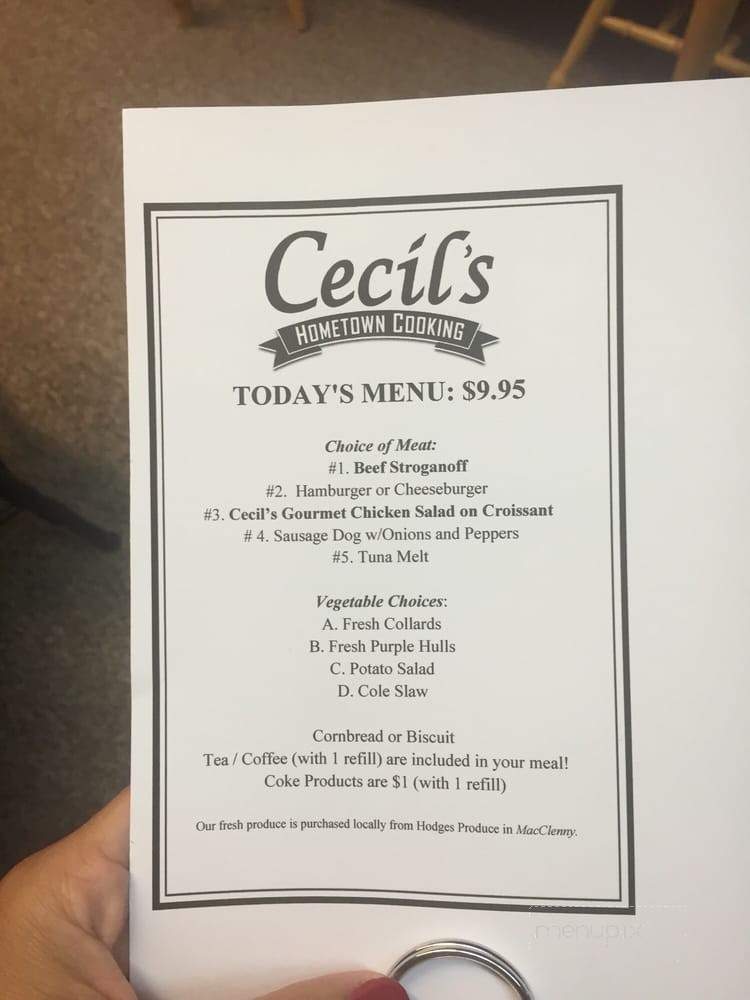 Cecil's
HOMETOWN COOKING

TODAY'S MENU: $9.95

Choice of Meat:
#1. Beef Stroganoff
#2. Hamburger or Cheeseburger
#3. Cecil's Gourmet Chicken Salad on Croissant
# 4. Sausage Dog w/Onions and Peppers
#5. Tuna Melt

Vegetable Choices:
A. Fresh Collards
B. Fresh Purple Hulls
C. Potato Salad
D. Cole Slaw

Cornbread or Biscuit
Tea / Coffee (with 1 refill) are included in your meal!
Coke Products are $1 (with 1 refill)

Our fresh produce is purchased locally from Hodges Produce in MacClenny.

menupix